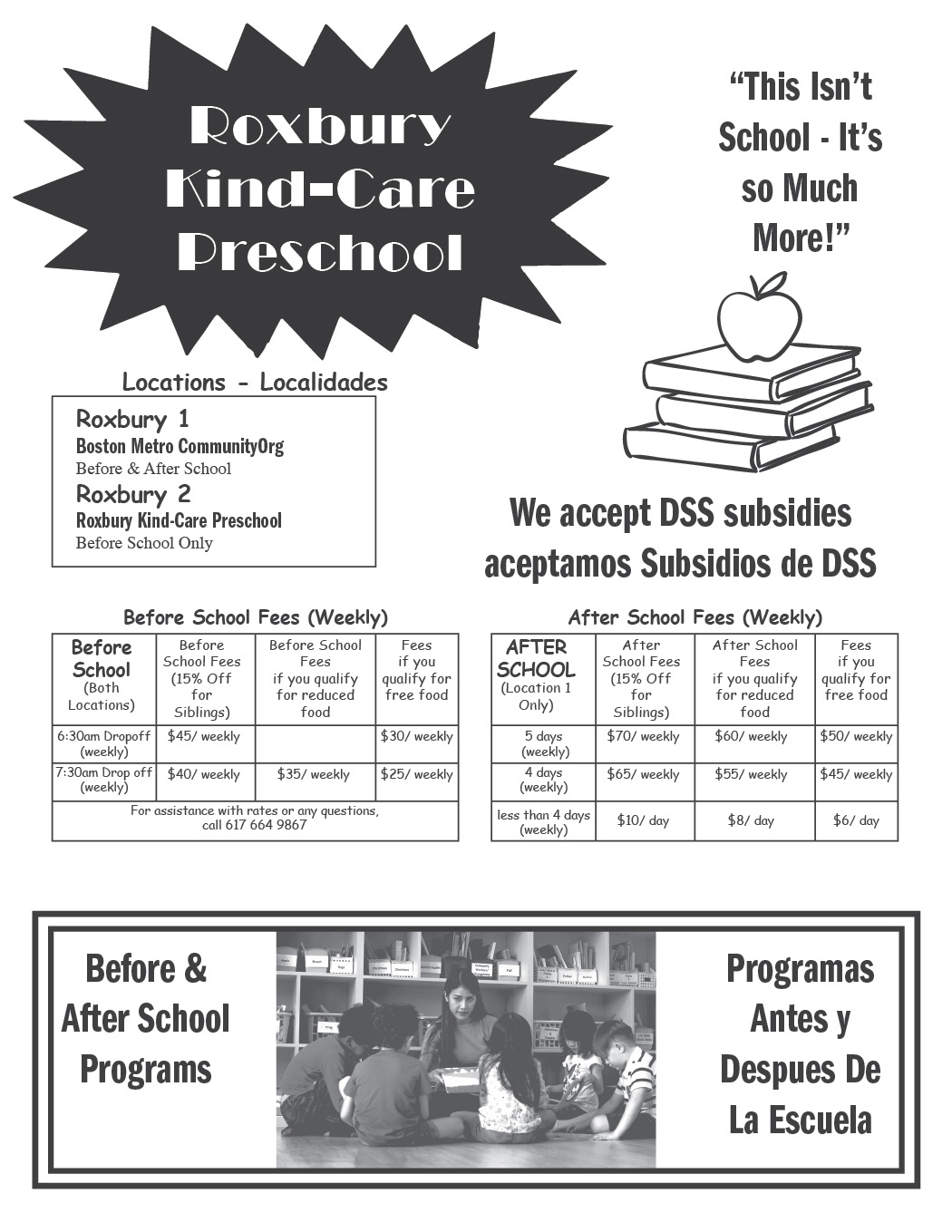 Roxbury Kind-Care Preschool

"This Isn't School - It's so Much More!"

Locations - Localidades

Roxbury 1
Boston Metro CommunityOrg
Before & After School
Roxbury 2
Roxbury Kind-Care Preschool
Before School Only

We accept DSS subsidies
aceptamos Subsidios de DSS

Before School Fees (Weekly)

| Before School (Both Locations) | Before School Fees (15% Off for Siblings) | Before School Fees if you qualify for reduced food | Fees if you qualify for free food |
|---|---|---|---|
| 6:30am Dropoff (weekly) | \$45/ weekly | | \$30/ weekly |
| 7:30am Drop off (weekly) | \$40/ weekly | \$35/ weekly | \$25/ weekly |
| For assistance with rates or any questions, call 617 664 9867 | | | |

After School Fees (Weekly)

| AFTER SCHOOL (Location 1 Only) | After School Fees (15% Off for Siblings) | After School Fees if you qualify for reduced food | Fees if you qualify for free food |
|---|---|---|---|
| 5 days (weekly) | \$70/ weekly | \$60/ weekly | \$50/ weekly |
| 4 days (weekly) | \$65/ weekly | \$55/ weekly | \$45/ weekly |
| less than 4 days (weekly) | \$10/ day | \$8/ day | \$6/ day |

Before & After School Programs

Programas Antes y Despues De La Escuela